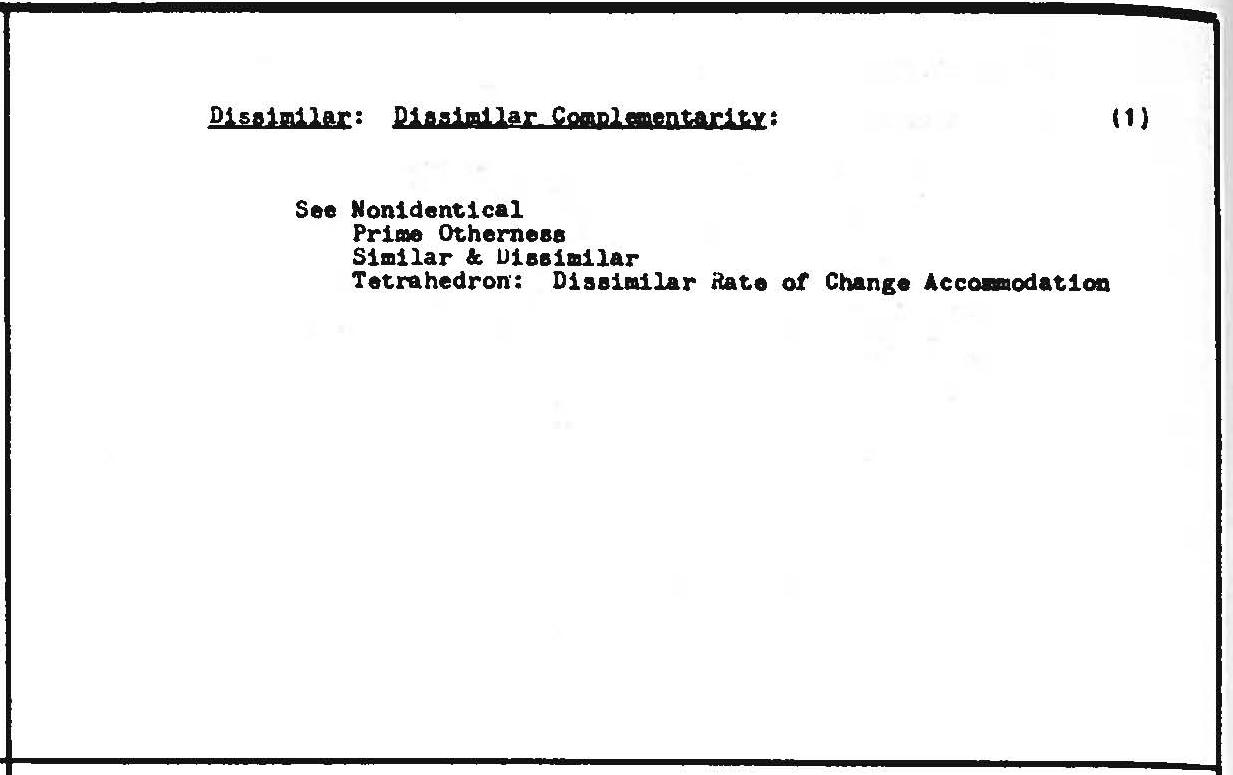 Dissimilar: Dissimilar Complementarity: (1)

See Nonidentical
Prime Otherness
Similar & Dissimilar
Tetrahedron: Dissimilar Rate of Change Accommodation